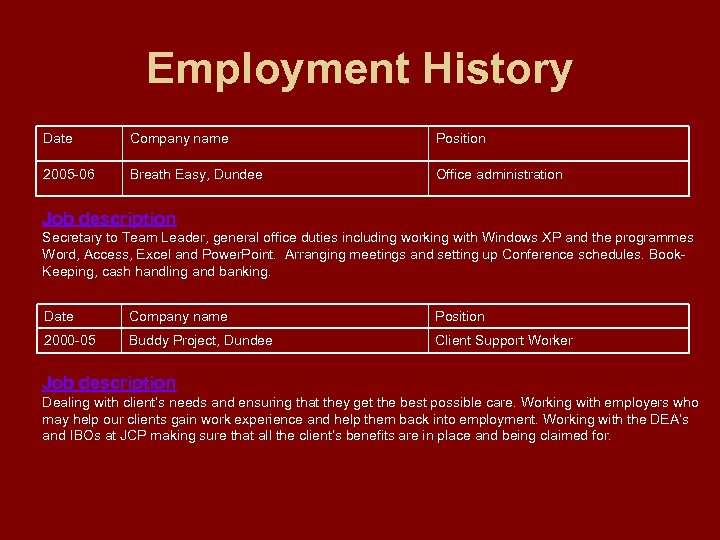 Employment History

| Date | Company name | Position |
|---|---|---|
| 2005-06 | Breath Easy, Dundee | Office administration |

Job description
Secretary to Team Leader, general office duties including working with Windows XP and the programmes Word, Access, Excel and PowerPoint. Arranging meetings and setting up Conference schedules. Book-Keeping, cash handling and banking.

| Date | Company name | Position |
|---|---|---|
| 2000-05 | Buddy Project, Dundee | Client Support Worker |

Job description
Dealing with client's needs and ensuring that they get the best possible care. Working with employers who may help our clients gain work experience and help them back into employment. Working with the DEA's and IBOs at JCP making sure that all the client's benefits are in place and being claimed for.